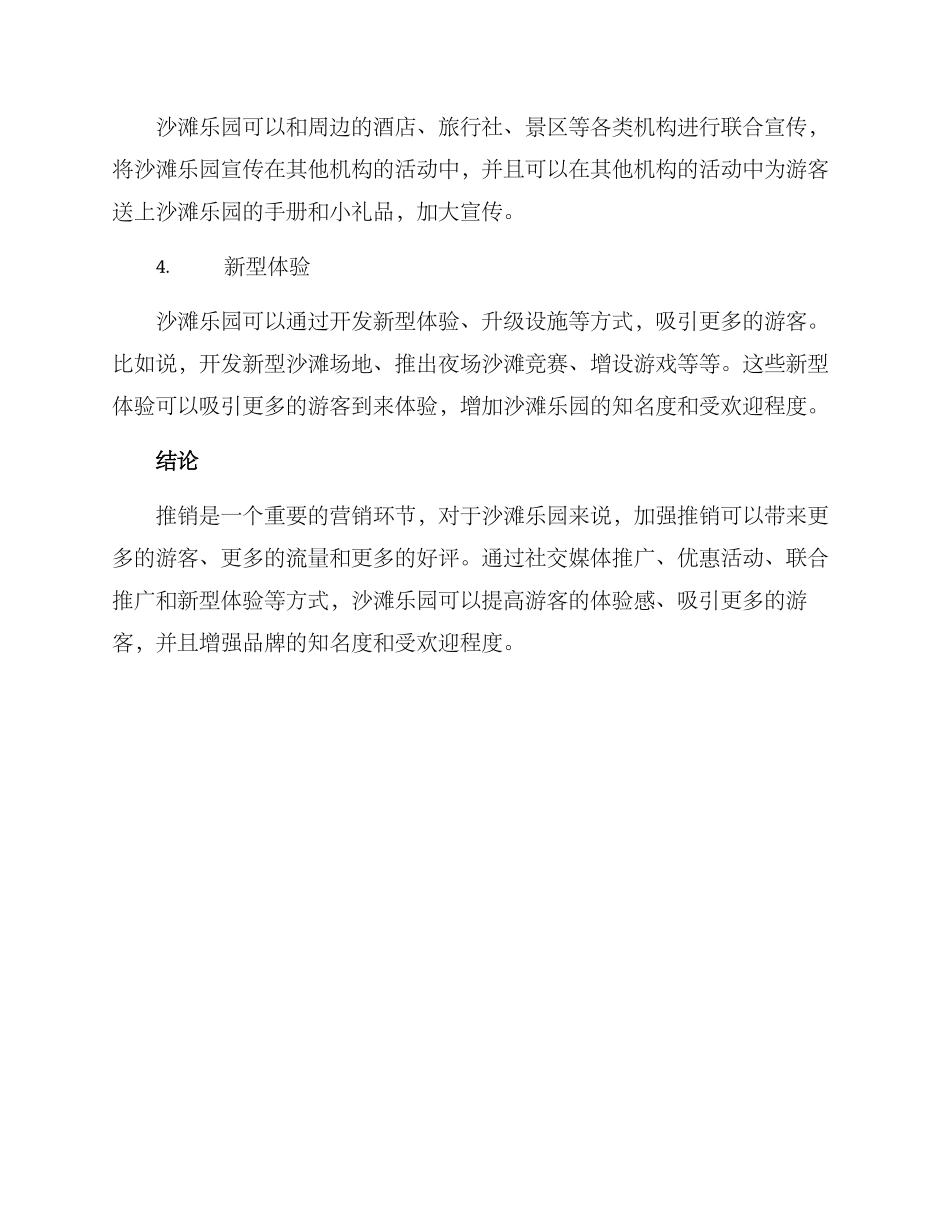 沙滩乐园可以和周边的酒店、旅行社、景区等各类机构进行联合宣传，将沙滩乐园宣传在其他机构的活动中，并且可以在其他机构的活动中为游客送上沙滩乐园的手册和小礼品，加大宣传。

4. 新型体验

沙滩乐园可以通过开发新型体验、升级设施等方式，吸引更多的游客。比如说，开发新型沙滩场地、推出夜场沙滩竞赛、增设游戏等等。这些新型体验可以吸引更多的游客到来体验，增加沙滩乐园的知名度和受欢迎程度。

结论

推销是一个重要的营销环节，对于沙滩乐园来说，加强推销可以带来更多的游客、更多的流量和更多的好评。通过社交媒体推广、优惠活动、联合推广和新型体验等方式，沙滩乐园可以提高游客的体验感、吸引更多的游客，并且增强品牌的知名度和受欢迎程度。